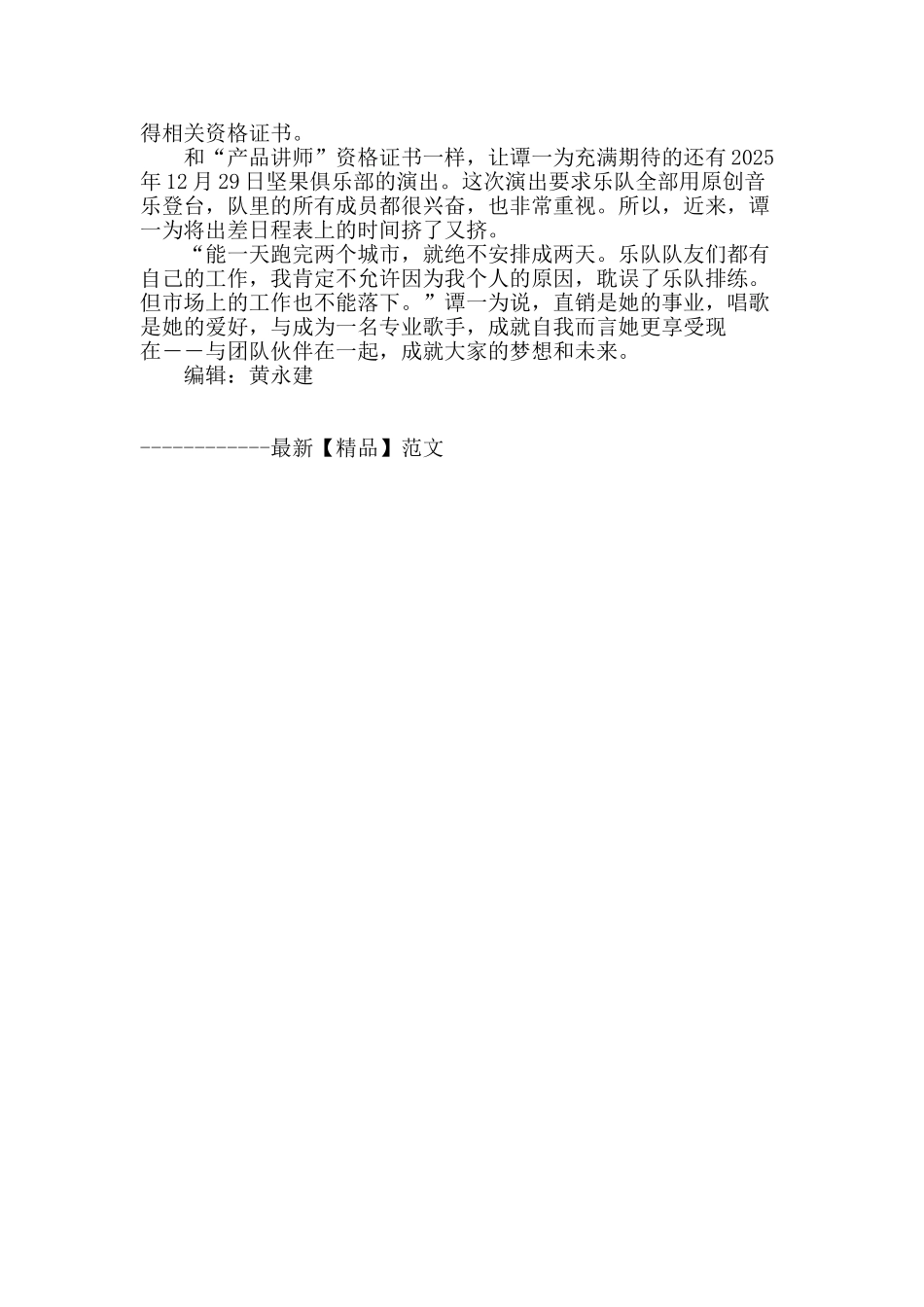 得相关资格证书。

和“产品讲师”资格证书一样，让谭一为充满期待的还有2025年12月29日坚果俱乐部的演出。这次演出要求乐队全部用原创音乐登台，队里的所有成员都很兴奋，也非常重视。所以，近来，谭一为将出差日程表上的时间挤了又挤。

“能一天跑完两个城市，就绝不安排成两天。乐队队友们都有自己的工作，我肯定不允许因为我个人的原因，耽误了乐队排练。但市场上的工作也不能落下。”谭一为说，直销是她的事业，唱歌是她的爱好，与成为一名专业歌手，成就自我而言她更享受现在——与团队伙伴在一起，成就大家的梦想和未来。

编辑：黄永建

------------最新【精品】范文